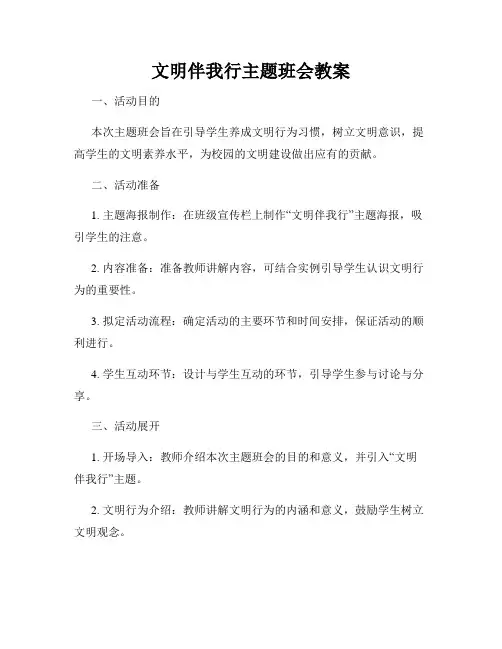 文明伴我行主题班会教案

一、活动目的

本次主题班会旨在引导学生养成文明行为习惯，树立文明意识，提高学生的文明素养水平，为校园的文明建设做出应有的贡献。

二、活动准备

1. 主题海报制作：在班级宣传栏上制作“文明伴我行”主题海报，吸引学生的注意。

2. 内容准备：准备教师讲解内容，可结合实例引导学生认识文明行为的重要性。

3. 拟定活动流程：确定活动的主要环节和时间安排，保证活动的顺利进行。

4. 学生互动环节：设计与学生互动的环节，引导学生参与讨论与分享。

三、活动展开

1. 开场导入：教师介绍本次主题班会的目的和意义，并引入“文明伴我行”主题。

2. 文明行为介绍：教师讲解文明行为的内涵和意义，鼓励学生树立文明观念。